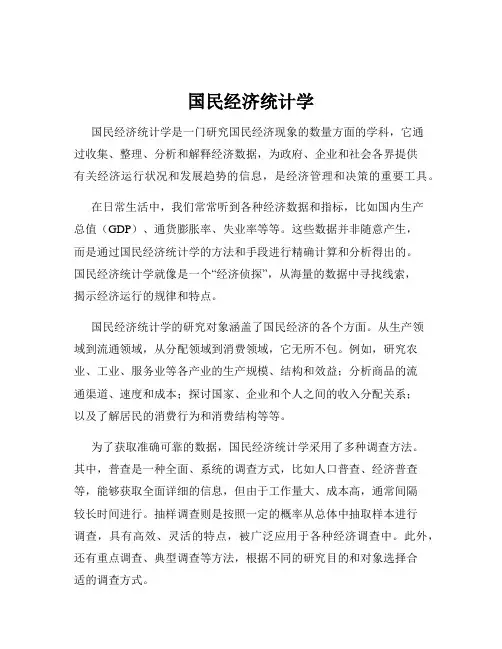 国民经济统计学

国民经济统计学是一门研究国民经济现象的数量方面的学科，它通过收集、整理、分析和解释经济数据，为政府、企业和社会各界提供有关经济运行状况和发展趋势的信息，是经济管理和决策的重要工具。

在日常生活中，我们常常听到各种经济数据和指标，比如国内生产总值（GDP）、通货膨胀率、失业率等等。这些数据并非随意产生，而是通过国民经济统计学的方法和手段进行精确计算和分析得出的。国民经济统计学就像是一个“经济侦探”，从海量的数据中寻找线索，揭示经济运行的规律和特点。

国民经济统计学的研究对象涵盖了国民经济的各个方面。从生产领域到流通领域，从分配领域到消费领域，它无所不包。例如，研究农业、工业、服务业等各产业的生产规模、结构和效益；分析商品的流通渠道、速度和成本；探讨国家、企业和个人之间的收入分配关系；以及了解居民的消费行为和消费结构等等。

为了获取准确可靠的数据，国民经济统计学采用了多种调查方法。其中，普查是一种全面、系统的调查方式，比如人口普查、经济普查等，能够获取全面详细的信息，但由于工作量大、成本高，通常间隔较长时间进行。抽样调查则是按照一定的概率从总体中抽取样本进行调查，具有高效、灵活的特点，被广泛应用于各种经济调查中。此外，还有重点调查、典型调查等方法，根据不同的研究目的和对象选择合适的调查方式。